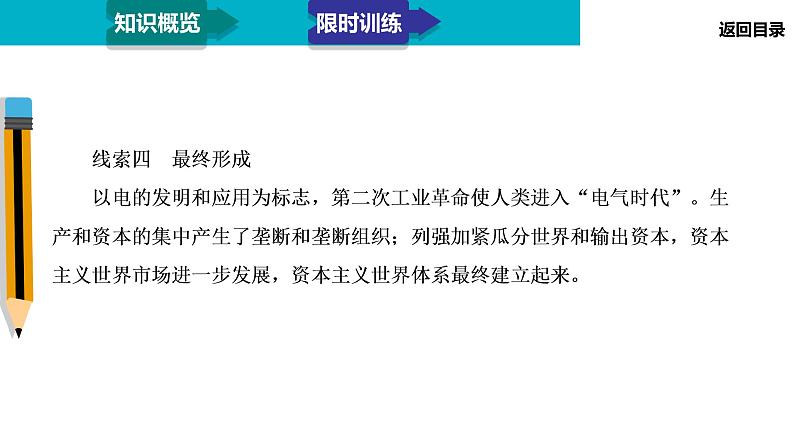 知识概览

限时训练

返回目录

线索四　最终形成

以电的发明和应用为标志，第二次工业革命使人类进入“电气时代”。生产和资本的集中产生了垄断和垄断组织；列强加紧瓜分世界和输出资本，资本主义世界市场进一步发展，资本主义世界体系最终建立起来。